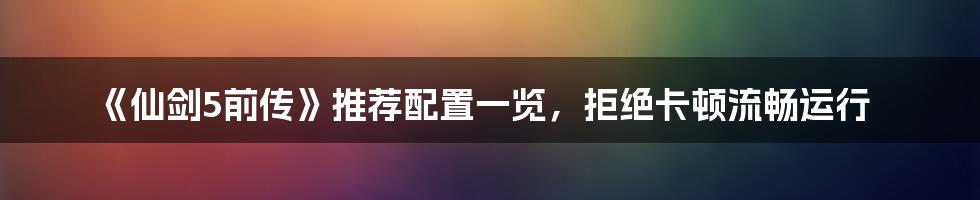 《仙剑5前传》推荐配置一览，拒绝卡顿流畅运行